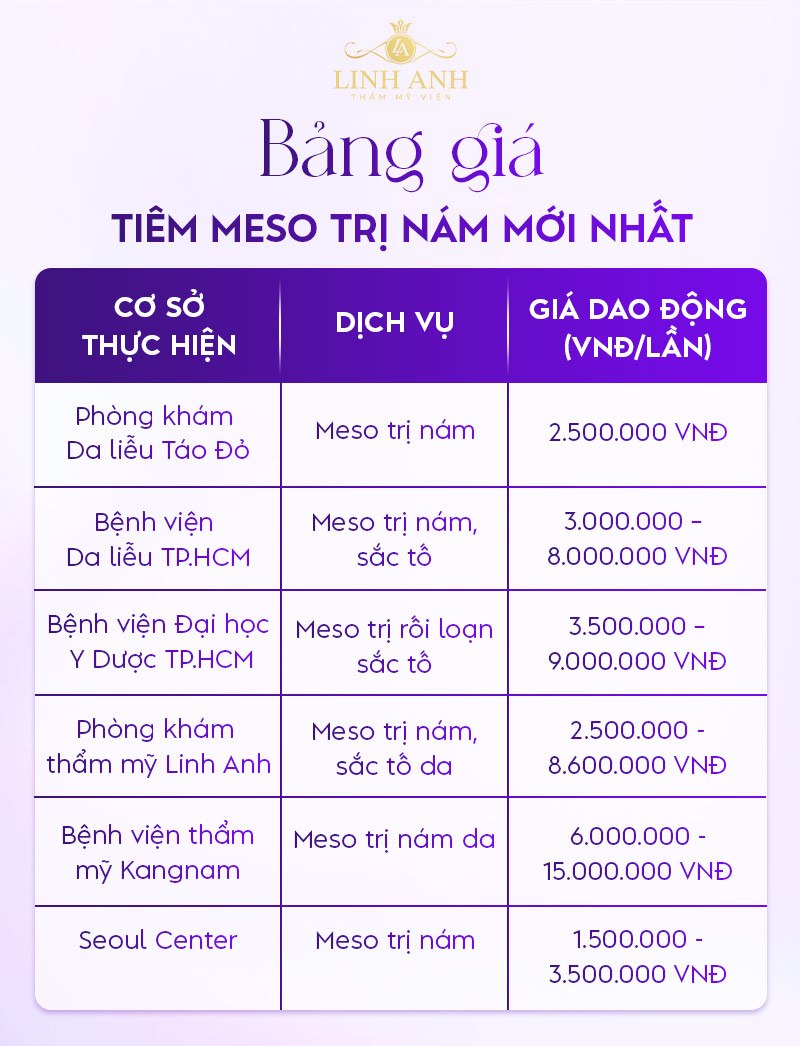 LINH ANH
THẨM MỸ VIỆN

Bảng giá

TIÊM MESO TRỊ NÁM MỚI NHẤT

| CƠ SỞ THỰC HIỆN | DỊCH VỤ | GIÁ DAO ĐỘNG (VNĐ/LẦN) |
|---|---|---|
| Phòng khám Da liễu Táo Đỏ | Meso trị nám | 2.500.000 VNĐ |
| Bệnh viện Da liễu TP.HCM | Meso trị nám, sắc tố | 3.000.000 – 8.000.000 VNĐ |
| Bệnh viện Đại học Y Dược TP.HCM | Meso trị rối loạn sắc tố | 3.500.000 – 9.000.000 VNĐ |
| Phòng khám thẩm mỹ Linh Anh | Meso trị nám, sắc tố da | 2.500.000 - 8.600.000 VNĐ |
| Bệnh viện thẩm mỹ Kangnam | Meso trị nám da | 6.000.000 - 15.000.000 VNĐ |
| Seoul Center | Meso trị nám | 1.500.000 - 3.500.000 VNĐ |